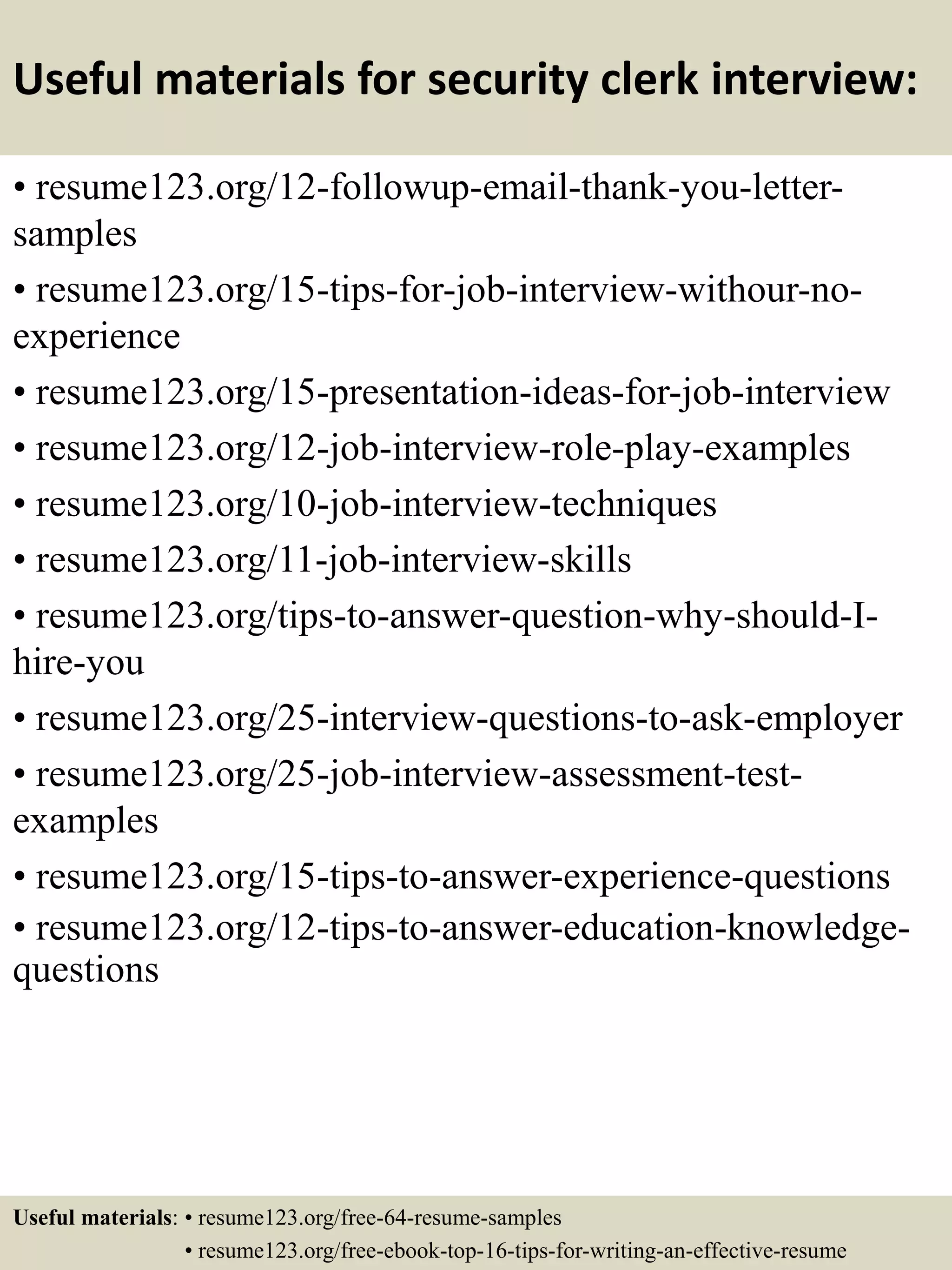 Useful materials for security clerk interview:

• resume123.org/12-followup-email-thank-you-letter-samples

• resume123.org/15-tips-for-job-interview-withour-no-experience

• resume123.org/15-presentation-ideas-for-job-interview

• resume123.org/12-job-interview-role-play-examples

• resume123.org/10-job-interview-techniques

• resume123.org/11-job-interview-skills

• resume123.org/tips-to-answer-question-why-should-I-hire-you

• resume123.org/25-interview-questions-to-ask-employer

• resume123.org/25-job-interview-assessment-test-examples

• resume123.org/15-tips-to-answer-experience-questions

• resume123.org/12-tips-to-answer-education-knowledge-questions

Useful materials: • resume123.org/free-64-resume-samples
• resume123.org/free-ebook-top-16-tips-for-writing-an-effective-resume